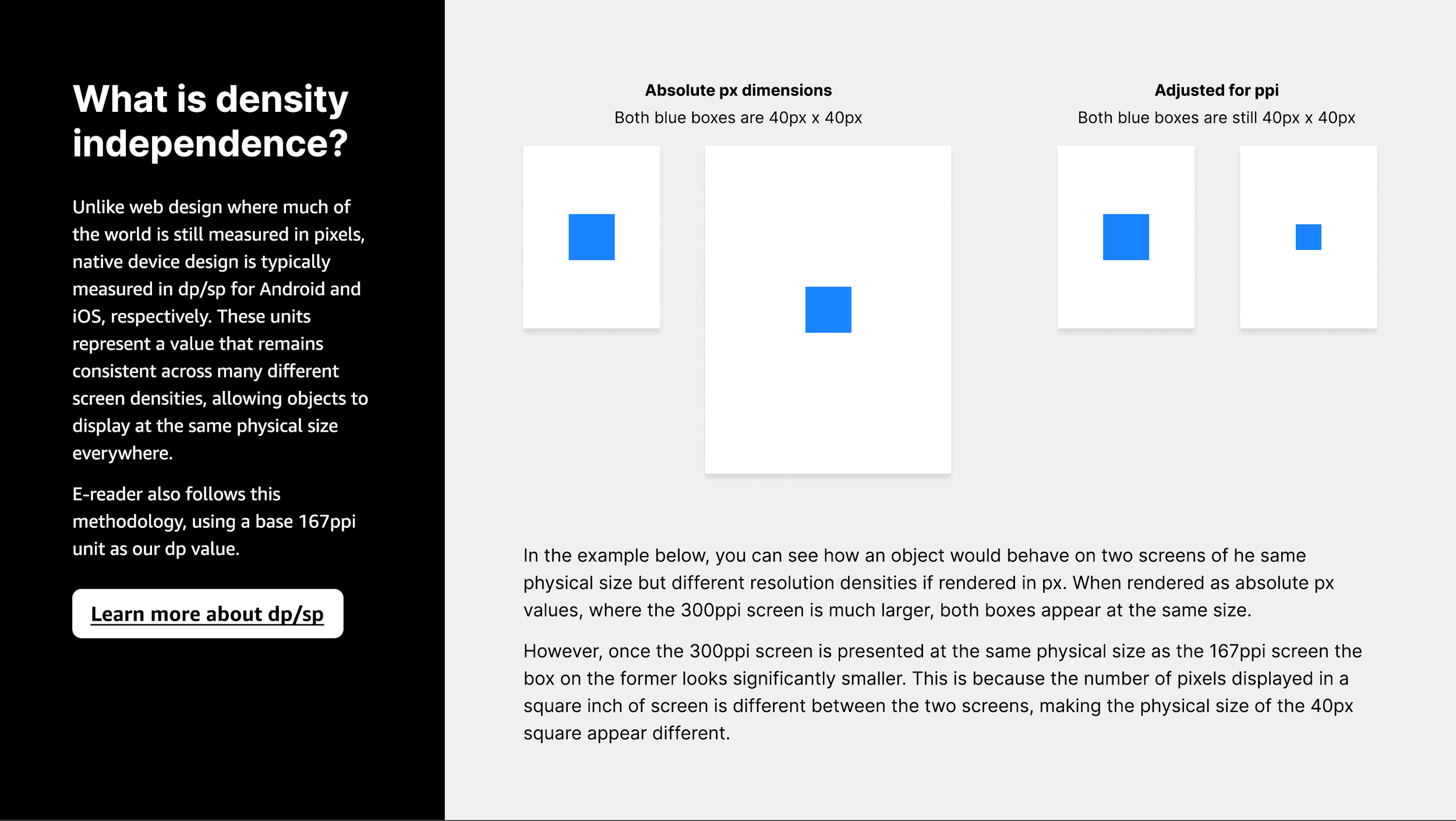 What is density independence?

Unlike web design where much of the world is still measured in pixels, native device design is typically measured in dp/sp for Android and iOS, respectively. These units represent a value that remains consistent across many different screen densities, allowing objects to display at the same physical size everywhere.

E-reader also follows this methodology, using a base 167ppi unit as our dp value.

Learn more about dp/sp

Absolute px dimensions
Both blue boxes are 40px x 40px

Adjusted for ppi
Both blue boxes are still 40px x 40px

In the example below, you can see how an object would behave on two screens of he same physical size but different resolution densities if rendered in px. When rendered as absolute px values, where the 300ppi screen is much larger, both boxes appear at the same size.

However, once the 300ppi screen is presented at the same physical size as the 167ppi screen the box on the former looks significantly smaller. This is because the number of pixels displayed in a square inch of screen is different between the two screens, making the physical size of the 40px square appear different.